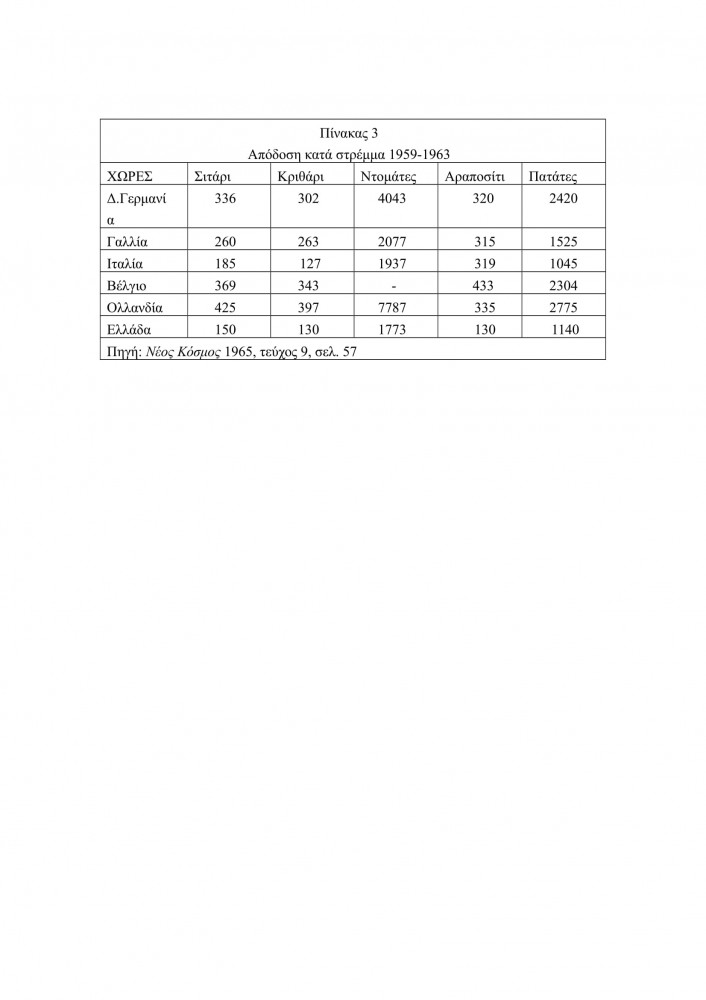 Πίνακας 3
Απόδοση κατά στρέμμα 1959-1963

| ΧΩΡΕΣ | Σιτάρι | Κριθάρι | Ντομάτες | Αραποσίτι | Πατάτες |
|---|---|---|---|---|---|
| Δ.Γερμανία | 336 | 302 | 4043 | 320 | 2420 |
| Γαλλία | 260 | 263 | 2077 | 315 | 1525 |
| Ιταλία | 185 | 127 | 1937 | 319 | 1045 |
| Βέλγιο | 369 | 343 | - | 433 | 2304 |
| Ολλανδία | 425 | 397 | 7787 | 335 | 2775 |
| Ελλάδα | 150 | 130 | 1773 | 130 | 1140 |

Πηγή: Νέος Κόσμος 1965, τεύχος 9, σελ. 57